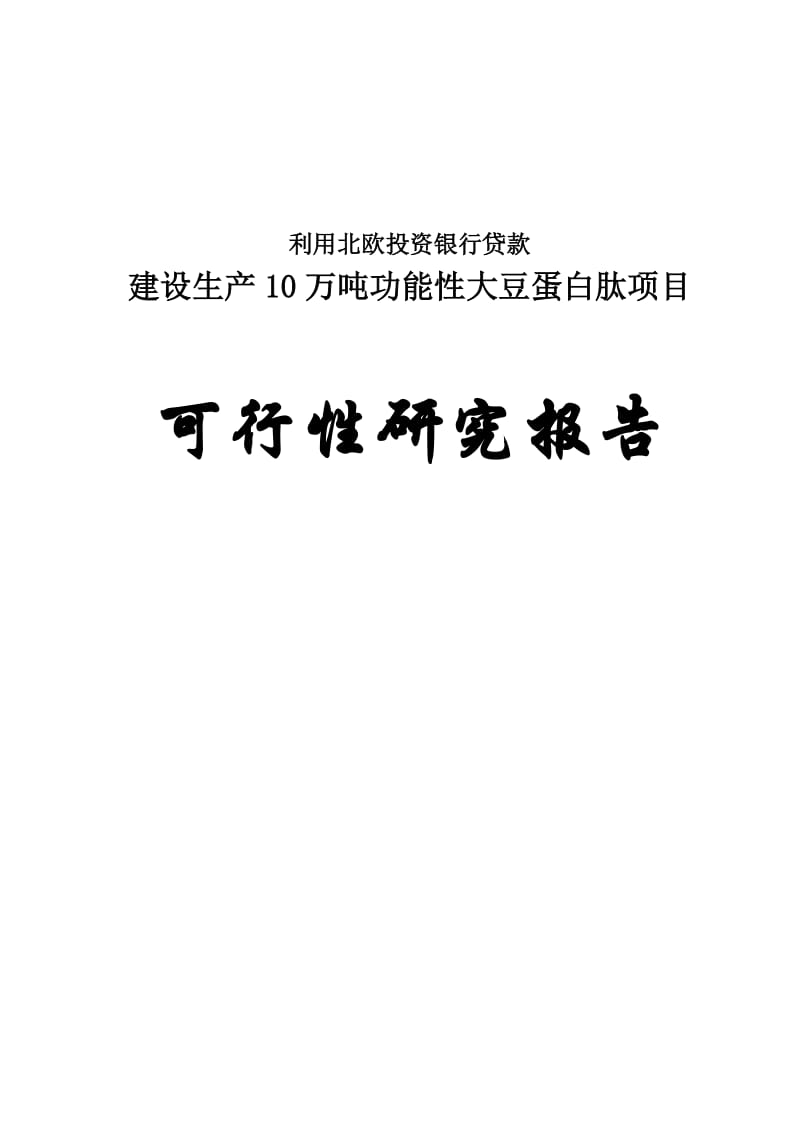 利用北欧投资银行贷款
建设生产10万吨功能性大豆蛋白肽项目

可行性研究报告